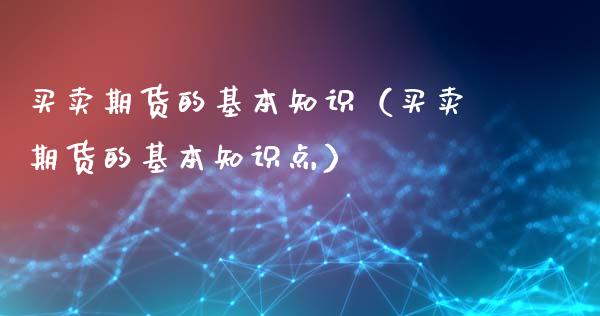 买卖期货的基本知识（买卖期货的基本知识点）